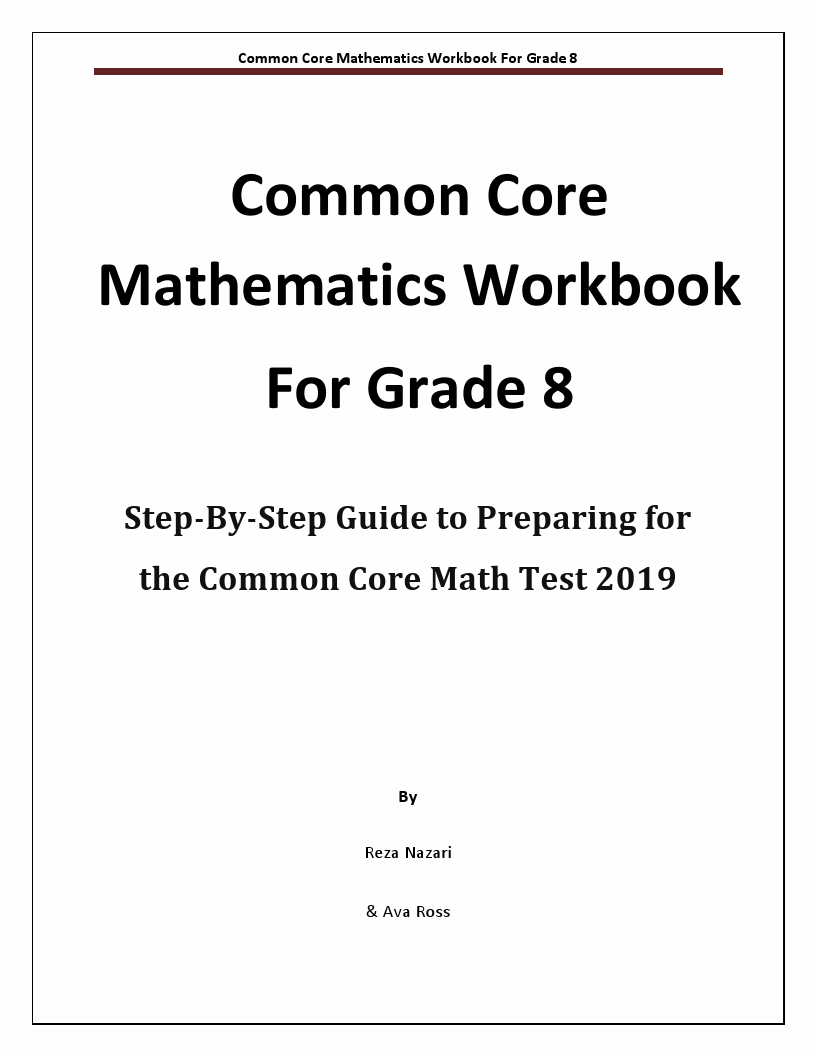 Common Core Mathematics Workbook For Grade 8

Common Core Mathematics Workbook For Grade 8

Step-By-Step Guide to Preparing for the Common Core Math Test 2019

By

Reza Nazari

& Ava Ross